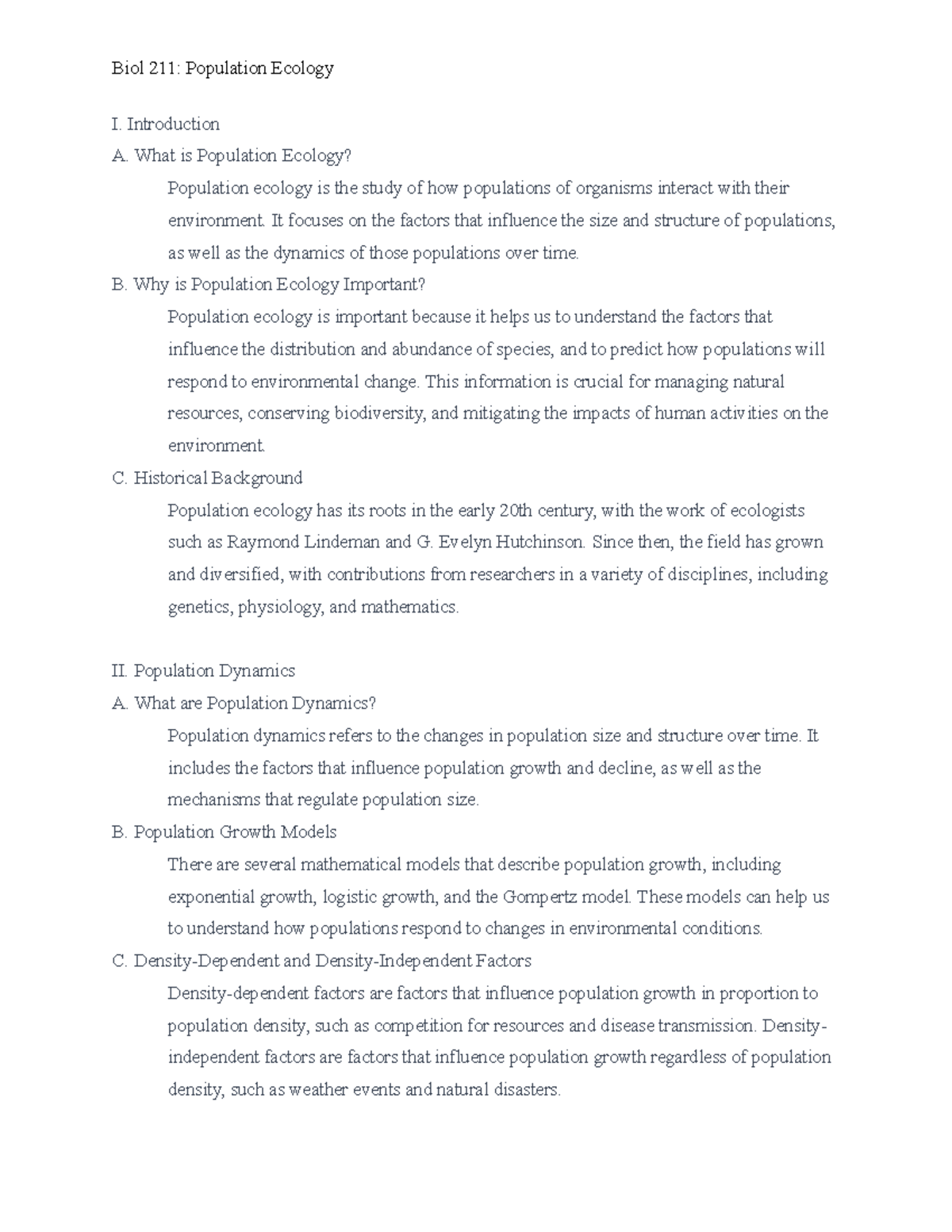 Biol 211: Population Ecology

I. Introduction

A. What is Population Ecology?

Population ecology is the study of how populations of organisms interact with their environment. It focuses on the factors that influence the size and structure of populations, as well as the dynamics of those populations over time.

B. Why is Population Ecology Important?

Population ecology is important because it helps us to understand the factors that influence the distribution and abundance of species, and to predict how populations will respond to environmental change. This information is crucial for managing natural resources, conserving biodiversity, and mitigating the impacts of human activities on the environment.

C. Historical Background

Population ecology has its roots in the early 20th century, with the work of ecologists such as Raymond Lindeman and G. Evelyn Hutchinson. Since then, the field has grown and diversified, with contributions from researchers in a variety of disciplines, including genetics, physiology, and mathematics.

II. Population Dynamics

A. What are Population Dynamics?

Population dynamics refers to the changes in population size and structure over time. It includes the factors that influence population growth and decline, as well as the mechanisms that regulate population size.

B. Population Growth Models

There are several mathematical models that describe population growth, including exponential growth, logistic growth, and the Gompertz model. These models can help us to understand how populations respond to changes in environmental conditions.

C. Density-Dependent and Density-Independent Factors

Density-dependent factors are factors that influence population growth in proportion to population density, such as competition for resources and disease transmission. Density-independent factors are factors that influence population growth regardless of population density, such as weather events and natural disasters.